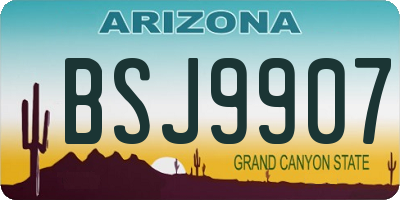 ARIZONA

BSJ9907

GRAND CANYON STATE